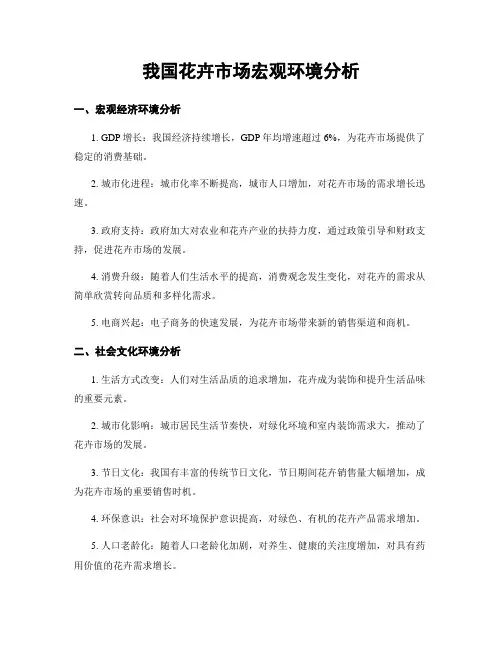 我国花卉市场宏观环境分析

一、宏观经济环境分析

1. GDP 增长：我国经济持续增长，GDP 年均增速超过 6%，为花卉市场提供了稳定的消费基础。

2. 城市化进程：城市化率不断提高，城市人口增加，对花卉市场的需求增长迅速。

3. 政府支持：政府加大对农业和花卉产业的扶持力度，通过政策引导和财政支持，促进花卉市场的发展。

4. 消费升级：随着人们生活水平的提高，消费观念发生变化，对花卉的需求从简单欣赏转向品质和多样化需求。

5. 电商兴起：电子商务的快速发展，为花卉市场带来新的销售渠道和商机。

二、社会文化环境分析

1. 生活方式改变：人们对生活品质的追求增加，花卉成为装饰和提升生活品味的重要元素。

2. 城市化影响：城市居民生活节奏快，对绿化环境和室内装饰需求大，推动了花卉市场的发展。

3. 节日文化：我国有丰富的传统节日文化，节日期间花卉销售量大幅增加，成为花卉市场的重要销售时机。

4. 环保意识：社会对环境保护意识提高，对绿色、有机的花卉产品需求增加。

5. 人口老龄化：随着人口老龄化加剧，对养生、健康的关注度增加，对具有药用价值的花卉需求增长。